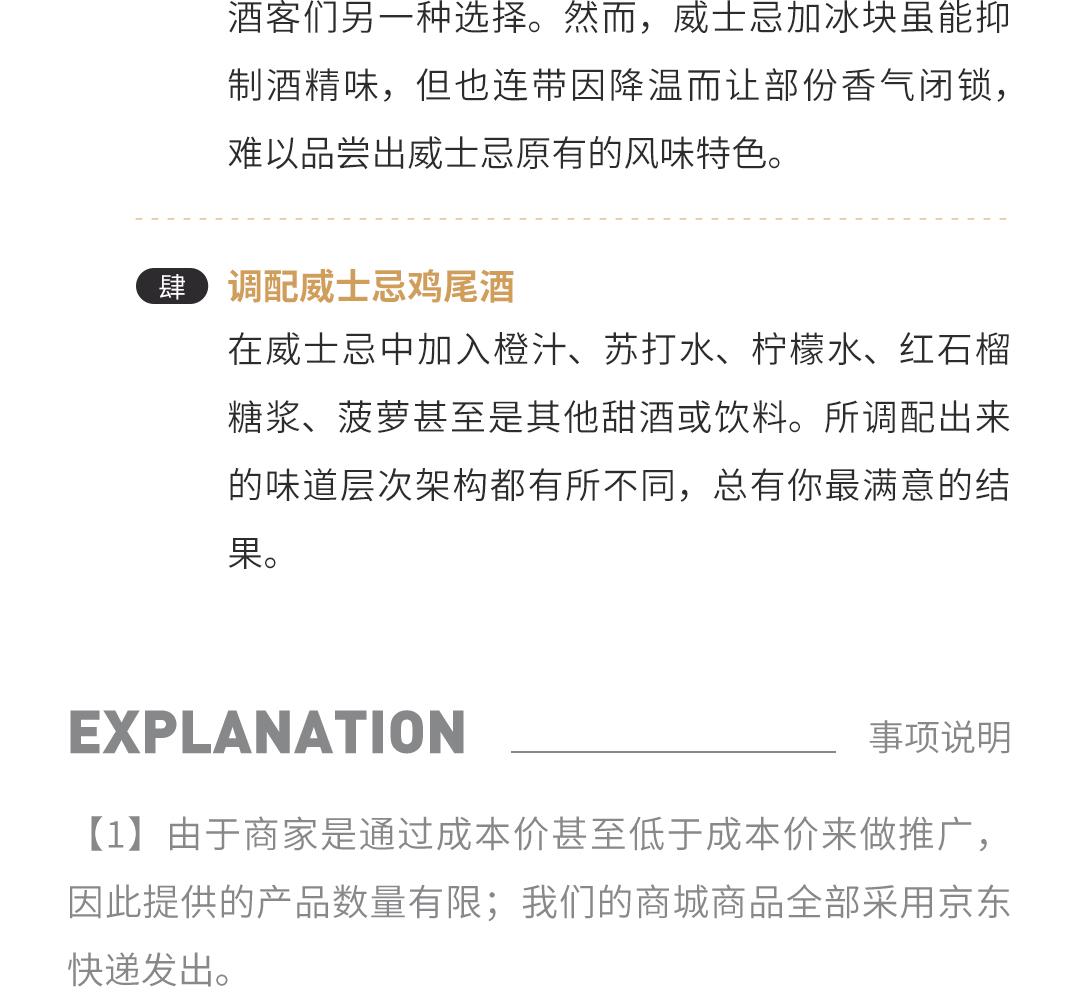 酒客们另一种选择。然而，威士忌加冰块虽能抑制酒精味，但也连带因降温而让部份香气闭锁，难以品尝出威士忌原有的风味特色。

肆 调配威士忌鸡尾酒

在威士忌中加入橙汁、苏打水、柠檬水、红石榴糖浆、菠萝甚至是其他甜酒或饮料。所调配出来的味道层次架构都有所不同，总有你最满意的结果。

EXPLANATION 事项说明

【1】由于商家是通过成本价甚至低于成本价来做推广，因此提供的产品数量有限；我们的商城商品全部采用京东快递发出。